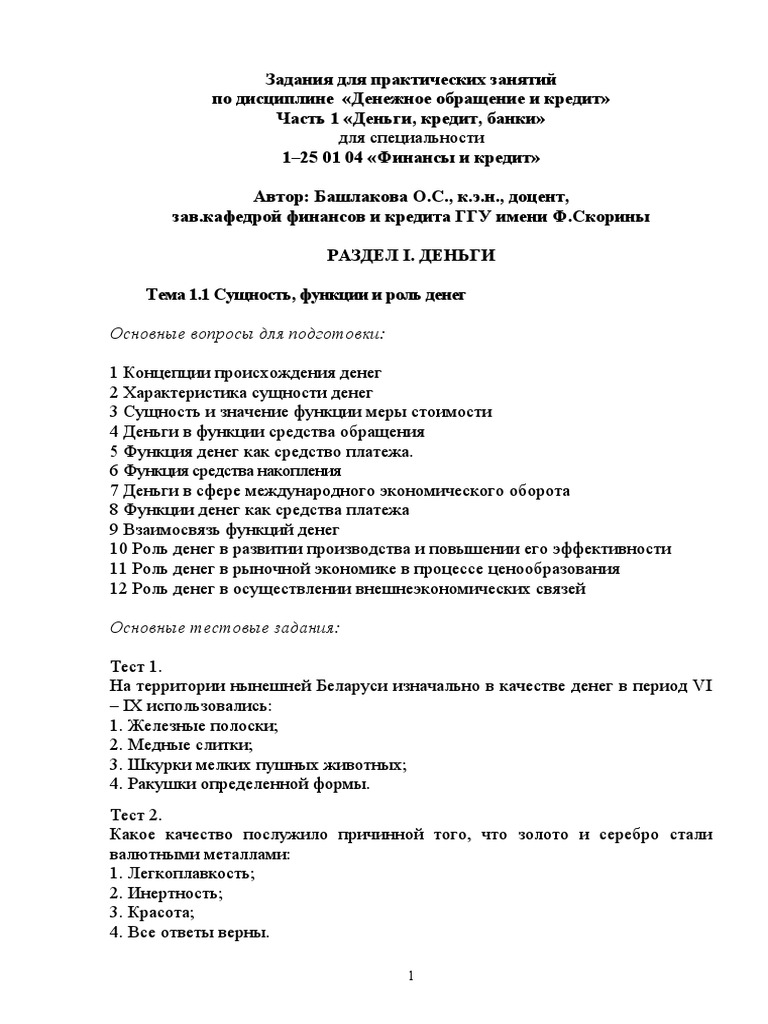 Задания для практических занятий
по дисциплине «Денежное обращение и кредит»
Часть 1 «Деньги, кредит, банки»
для специальности
1–25 01 04 «Финансы и кредит»

Автор: Башлакова О.С., к.э.н., доцент,
зав.кафедрой финансов и кредита ГГУ имени Ф.Скорины

РАЗДЕЛ I. ДЕНЬГИ

Тема 1.1 Сущность, функции и роль денег

Основные вопросы для подготовки:

1 Концепции происхождения денег
2 Характеристика сущности денег
3 Сущность и значение функции меры стоимости
4 Деньги в функции средства обращения
5 Функция денег как средство платежа.
6 Функция средства накопления
7 Деньги в сфере международного экономического оборота
8 Функции денег как средства платежа
9 Взаимосвязь функций денег
10 Роль денег в развитии производства и повышении его эффективности
11 Роль денег в рыночной экономике в процессе ценообразования
12 Роль денег в осуществлении внешнеэкономических связей

Основные тестовые задания:

Тест 1.
На территории нынешней Беларуси изначально в качестве денег в период VI – IX использовались:
1. Железные полоски;
2. Медные слитки;
3. Шкурки мелких пушных животных;
4. Ракушки определенной формы.

Тест 2.
Какое качество послужило причинной того, что золото и серебро стали валютными металлами:
1. Легкоплавкость;
2. Инертность;
3. Красота;
4. Все ответы верны.

1